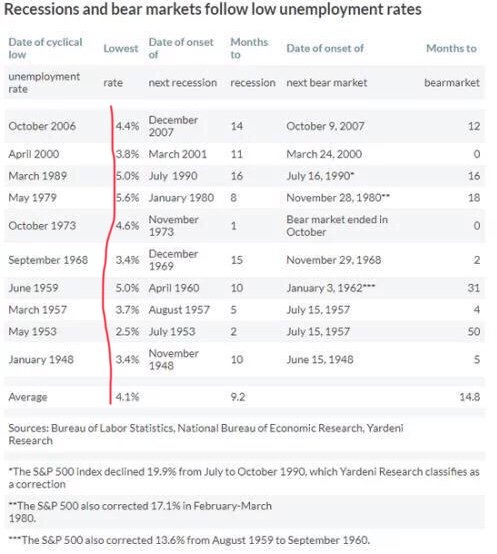 Recessions and bear markets follow low unemployment rates

| Date of cyclical low | Lowest | Date of onset of | Months to | Date of onset of | Months to |
|---|---|---|---|---|---|
| unemployment rate | rate | next recession | recession | next bear market | bearmarket |
| October 2006 | 4.4% | December 2007 | 14 | October 9, 2007 | 12 |
| April 2000 | 3.8% | March 2001 | 11 | March 24, 2000 | 0 |
| March 1989 | 5.0% | July 1990 | 16 | July 16, 1990* | 16 |
| May 1979 | 5.6% | January 1980 | 8 | November 28, 1980** | 18 |
| October 1973 | 4.6% | November 1973 | 1 | Bear market ended in October | 0 |
| September 1968 | 3.4% | December 1969 | 15 | November 29, 1968 | 2 |
| June 1959 | 5.0% | April 1960 | 10 | January 3, 1962*** | 31 |
| March 1957 | 3.7% | August 1957 | 5 | July 15, 1957 | 4 |
| May 1953 | 2.5% | July 1953 | 2 | July 15, 1957 | 50 |
| January 1948 | 3.4% | November 1948 | 10 | June 15, 1948 | 5 |
| Average | 4.1% | | 9.2 | | 14.8 |

Sources: Bureau of Labor Statistics, National Bureau of Economic Research, Yardeni Research

*The S&P 500 index declined 19.9% from July to October 1990, which Yardeni Research classifies as a correction

**The S&P 500 also corrected 17.1% in February-March 1980.

***The S&P 500 also corrected 13.6% from August 1959 to September 1960.